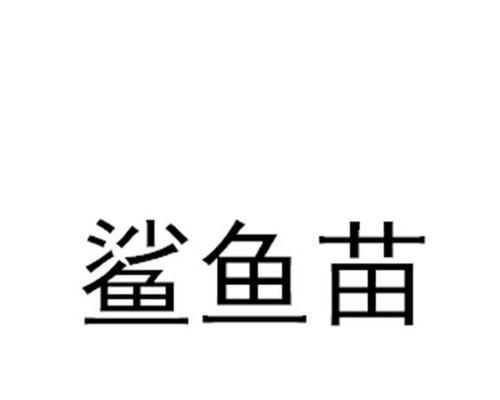 鲨鱼苗